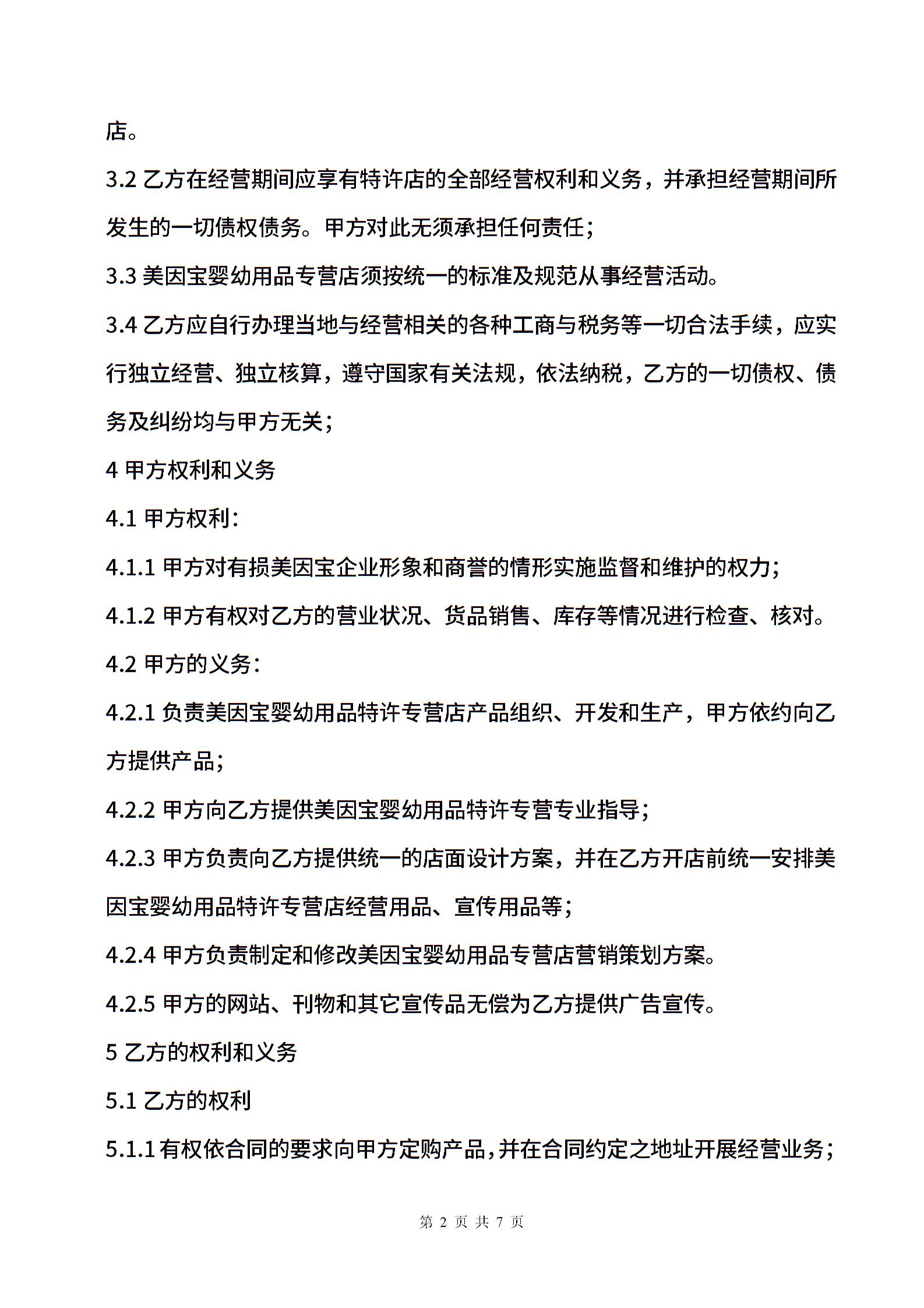 店。

3.2 乙方在经营期间应享有特许店的全部经营权利和义务，并承担经营期间所发生的一切债权债务。甲方对此无须承担任何责任；

3.3 美因宝婴幼用品专营店须按统一的标准及规范从事经营活动。

3.4 乙方应自行办理当地与经营相关的各种工商与税务等一切合法手续，应实行独立经营、独立核算，遵守国家有关法规，依法纳税，乙方的一切债权、债务及纠纷均与甲方无关；

4 甲方权利和义务

4.1 甲方权利：

4.1.1 甲方对有损美因宝企业形象和商誉的情形实施监督和维护的权力；

4.1.2 甲方有权对乙方的营业状况、货品销售、库存等情况进行检查、核对。

4.2 甲方的义务：

4.2.1 负责美因宝婴幼用品特许专营店产品组织、开发和生产，甲方依约向乙方提供产品；

4.2.2 甲方向乙方提供美因宝婴幼用品特许专营专业指导；

4.2.3 甲方负责向乙方提供统一的店面设计方案，并在乙方开店前统一安排美因宝婴幼用品特许专营店经营用品、宣传用品等；

4.2.4 甲方负责制定和修改美因宝婴幼用品专营店营销策划方案。

4.2.5 甲方的网站、刊物和其它宣传品无偿为乙方提供广告宣传。

5 乙方的权利和义务

5.1 乙方的权利

5.1.1 有权依合同的要求向甲方定购产品，并在合同约定之地址开展经营业务；

第 2 页 共 7 页